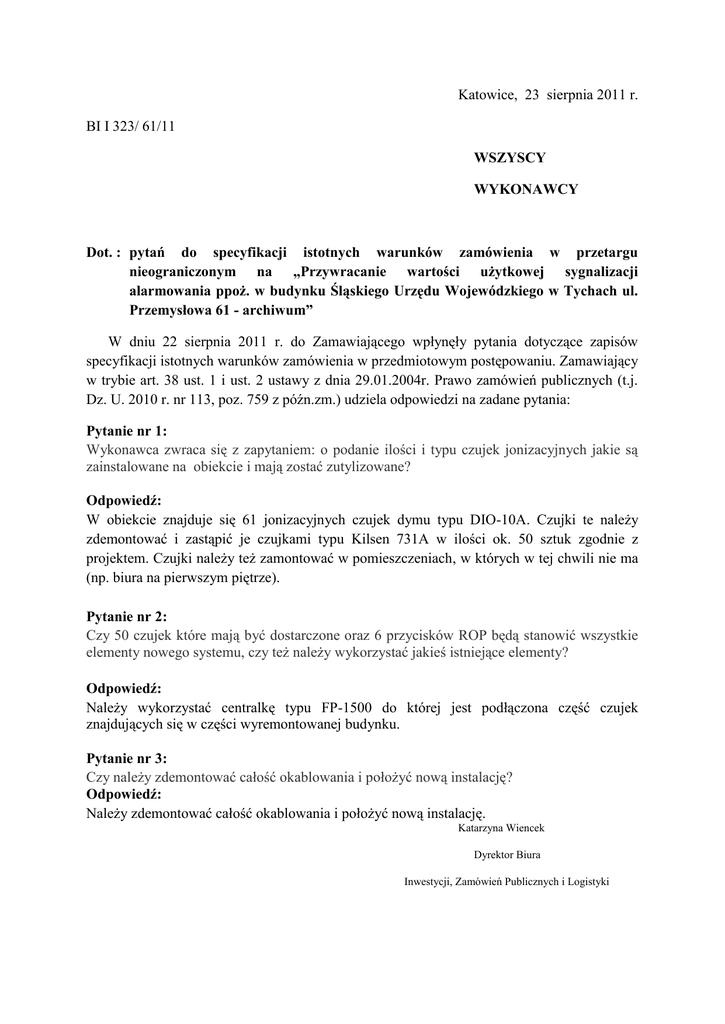 Katowice, 23 sierpnia 2011 r.

BI I 323/ 61/11

WSZYSCY

WYKONAWCY

Dot. : pytań do specyfikacji istotnych warunków zamówienia w przetargu nieograniczonym na „Przywracanie wartości użytkowej sygnalizacji alarmowania ppoż. w budynku Śląskiego Urzędu Wojewódzkiego w Tychach ul. Przemysłowa 61 - archiwum”

W dniu 22 sierpnia 2011 r. do Zamawiającego wpłynęły pytania dotyczące zapisów specyfikacji istotnych warunków zamówienia w przedmiotowym postępowaniu. Zamawiający w trybie art. 38 ust. 1 i ust. 2 ustawy z dnia 29.01.2004r. Prawo zamówień publicznych (t.j. Dz. U. 2010 r. nr 113, poz. 759 z późn.zm.) udziela odpowiedzi na zadane pytania:

Pytanie nr 1:
Wykonawca zwraca się z zapytaniem: o podanie ilości i typu czujek jonizacyjnych jakie są zainstalowane na obiekcie i mają zostać zutylizowane?

Odpowiedź:
W obiekcie znajduje się 61 jonizacyjnych czujek dymu typu DIO-10A. Czujki te należy zdemontować i zastąpić je czujkami typu Kilsen 731A w ilości ok. 50 sztuk zgodnie z projektem. Czujki należy też zamontować w pomieszczeniach, w których w tej chwili nie ma (np. biura na pierwszym piętrze).

Pytanie nr 2:
Czy 50 czujek które mają być dostarczone oraz 6 przycisków ROP będą stanowić wszystkie elementy nowego systemu, czy też należy wykorzystać jakieś istniejące elementy?

Odpowiedź:
Należy wykorzystać centralkę typu FP-1500 do której jest podłączona część czujek znajdujących się w części wyremontowanej budynku.

Pytanie nr 3:
Czy należy zdemontować całość okablowania i położyć nową instalację?
Odpowiedź:
Należy zdemontować całość okablowania i położyć nową instalację.

Katarzyna Wiencek

Dyrektor Biura

Inwestycji, Zamówień Publicznych i Logistyki